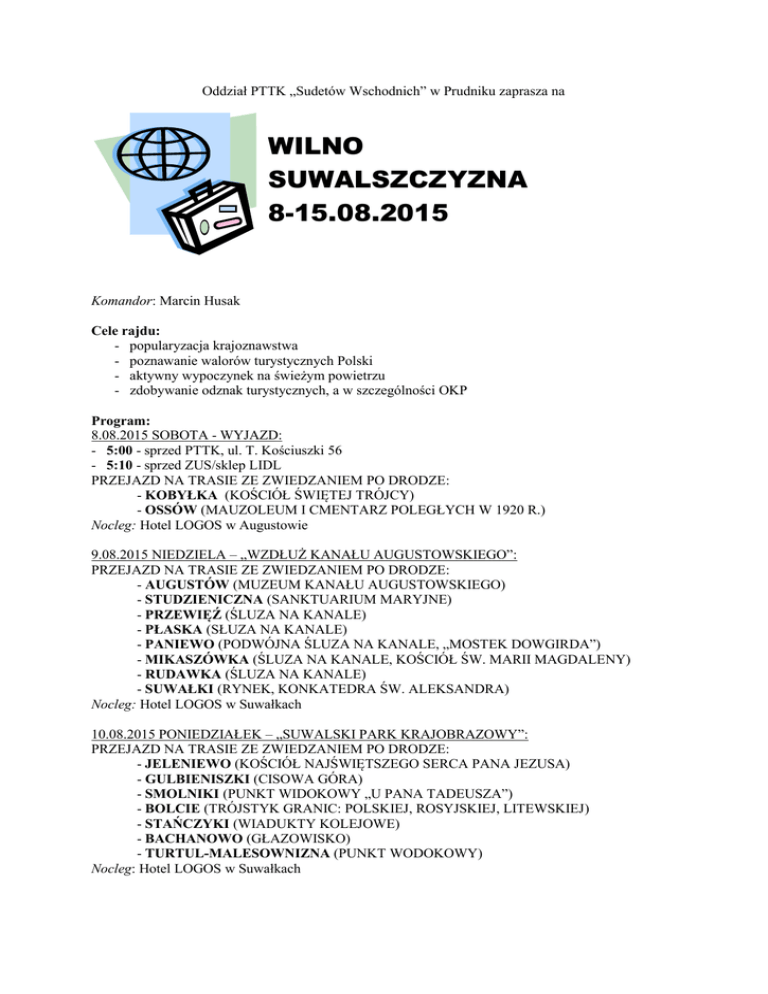 Oddział PTTK „Sudetów Wschodnich" w Prudniku zaprasza na

WILNO
SUWALSZCZYZNA
8-15.08.2015

Komandor: Marcin Husak

Cele rajdu:
- popularyzacja krajoznawstwa
- poznawanie walorów turystycznych Polski
- aktywny wypoczynek na świeżym powietrzu
- zdobywanie odznak turystycznych, a w szczególności OKP

Program:
8.08.2015 SOBOTA - WYJAZD:
- 5:00 - sprzed PTTK, ul. T. Kościuszki 56
- 5:10 - sprzed ZUS/sklep LIDL
PRZEJAZD NA TRASIE ZE ZWIEDZANIEM PO DRODZE:
- KOBYŁKA (KOŚCIÓŁ ŚWIĘTEJ TRÓJCY)
- OSSÓW (MAUZOLEUM I CMENTARZ POLEGŁYCH W 1920 R.)
Nocleg: Hotel LOGOS w Augustowie

9.08.2015 NIEDZIELA – „WZDŁUŻ KANAŁU AUGUSTOWSKIEGO":
PRZEJAZD NA TRASIE ZE ZWIEDZANIEM PO DRODZE:
- AUGUSTÓW (MUZEUM KANAŁU AUGUSTOWSKIEGO)
- STUDZIENICZNA (SANKTUARIUM MARYJNE)
- PRZEWIĘŹ (ŚLUZA NA KANALE)
- PŁASKA (ŚLUZA NA KANALE)
- PANIEWO (PODWÓJNA ŚLUZA NA KANALE, „MOSTEK DOWGIRDA")
- MIKASZÓWKA (ŚLUZA NA KANALE, KOŚCIÓŁ ŚW. MARII MAGDALENY)
- RUDAWKA (ŚLUZA NA KANALE)
- SUWAŁKI (RYNEK, KONKATEDRA ŚW. ALEKSANDRA)
Nocleg: Hotel LOGOS w Suwałkach

10.08.2015 PONIEDZIAŁEK – „SUWALSKI PARK KRAJOBRAZOWY":
PRZEJAZD NA TRASIE ZE ZWIEDZANIEM PO DRODZE:
- JELENIEWO (KOŚCIÓŁ NAJŚWIĘTSZEGO SERCA PANA JEZUSA)
- GULBIENISZKI (CISOWA GÓRA)
- SMOLNIKI (PUNKT WIDOKOWY „U PANA TADEUSZA")
- BOLCIE (TRÓJSTYK GRANIC: POLSKIEJ, ROSYJSKIEJ, LITEWSKIEJ)
- STAŃCZYKI (WIADUKTY KOLEJOWE)
- BACHANOWO (GŁAZOWISKO)
- TURTUL-MALESOWNIZNA (PUNKT WODOKOWY)
Nocleg: Hotel LOGOS w Suwałkach